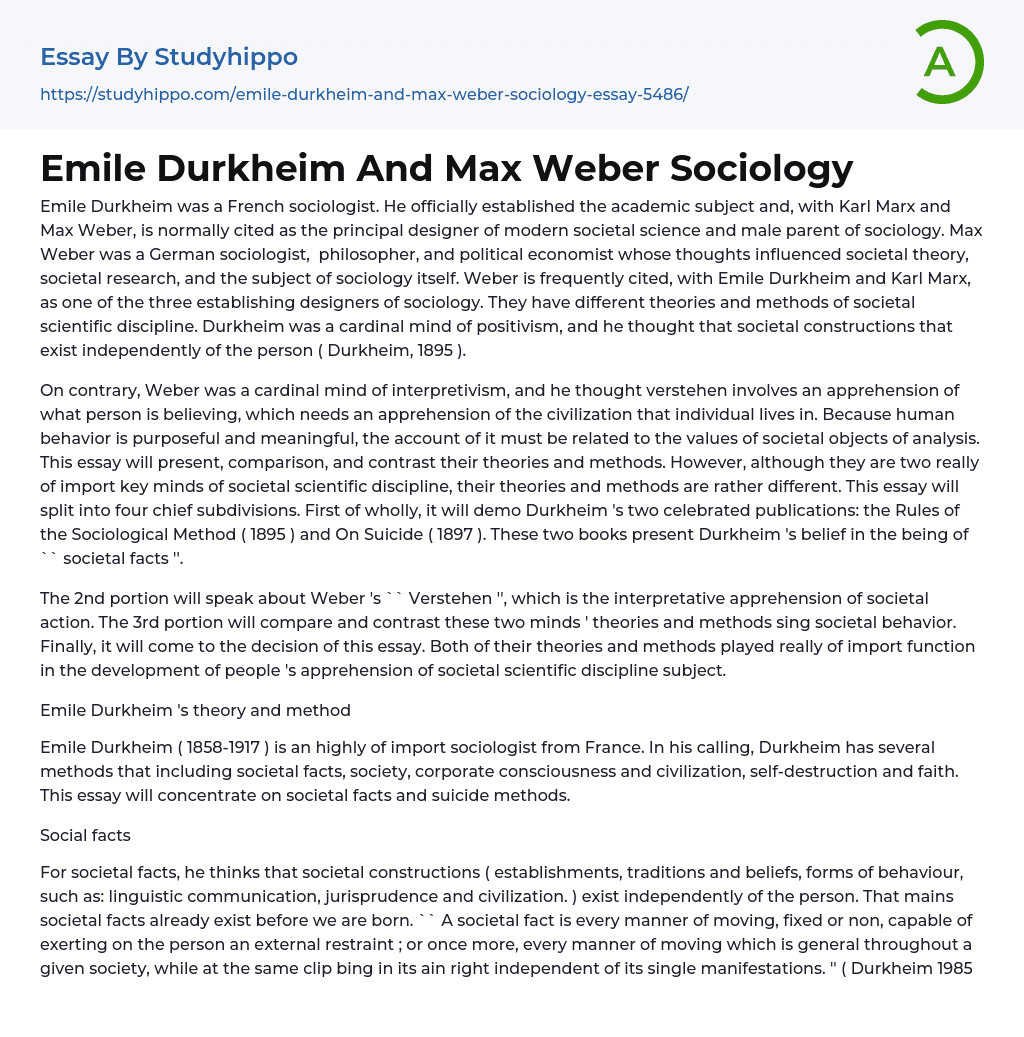 Essay By Studyhippo
https://studyhippo.com/emile-durkheim-and-max-weber-sociology-essay-5486/

A

Emile Durkheim And Max Weber Sociology

Emile Durkheim was a French sociologist. He officially established the academic subject and, with Karl Marx and Max Weber, is normally cited as the principal designer of modern societal science and male parent of sociology. Max Weber was a German sociologist, philosopher, and political economist whose thoughts influenced societal theory, societal research, and the subject of sociology itself. Weber is frequently cited, with Emile Durkheim and Karl Marx, as one of the three establishing designers of sociology. They have different theories and methods of societal scientific discipline. Durkheim was a cardinal mind of positivism, and he thought that societal constructions that exist independently of the person ( Durkheim, 1895 ).

On contrary, Weber was a cardinal mind of interpretivism, and he thought verstehen involves an apprehension of what person is believing, which needs an apprehension of the civilization that individual lives in. Because human behavior is purposeful and meaningful, the account of it must be related to the values of societal objects of analysis. This essay will present, comparison, and contrast their theories and methods. However, although they are two really of import key minds of societal scientific discipline, their theories and methods are rather different. This essay will split into four chief subdivisions. First of wholly, it will demo Durkheim 's two celebrated publications: the Rules of the Sociological Method ( 1895 ) and On Suicide ( 1897 ). These two books present Durkheim 's belief in the being of `` societal facts ''.

The 2nd portion will speak about Weber 's `` Verstehen '', which is the interpretative apprehension of societal action. The 3rd portion will compare and contrast these two minds ' theories and methods sing societal behavior. Finally, it will come to the decision of this essay. Both of their theories and methods played really of import function in the development of people 's apprehension of societal scientific discipline subject.

Emile Durkheim 's theory and method

Emile Durkheim ( 1858-1917 ) is an highly of import sociologist from France. In his calling, Durkheim has several methods that including societal facts, society, corporate consciousness and civilization, self-destruction and faith. This essay will concentrate on societal facts and suicide methods.

Social facts

For societal facts, he thinks that societal constructions ( establishments, traditions and beliefs, forms of behaviour, such as: linguistic communication, jurisprudence and civilization. ) exist independently of the person. That mains societal facts already exist before we are born. `` A societal fact is every manner of moving, fixed or non, capable of exerting on the person an external restraint ; or once more, every manner of moving which is general throughout a given society, while at the same clip bing in its ain right independent of its single manifestations. '' ( Durkheim 1985